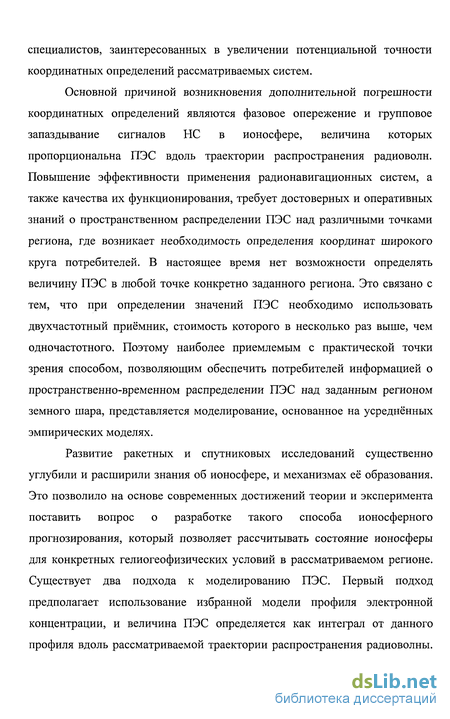 специалистов, заинтересованных в увеличении потенциальной точности координатных определений рассматриваемых систем.

Основной причиной возникновения дополнительной погрешности координатных определений являются фазовое опережение и групповое запаздывание сигналов НС в ионосфере, величина которых пропорциональна ПЭС вдоль траектории распространения радиоволн. Повышение эффективности применения радионавигационных систем, а также качества их функционирования, требует достоверных и оперативных знаний о пространственном распределении ПЭС над различными точками региона, где возникает необходимость определения координат широкого круга потребителей. В настоящее время нет возможности определять величину ПЭС в любой точке конкретно заданного региона. Это связано с тем, что при определении значений ПЭС необходимо использовать двухчастотный приёмник, стоимость которого в несколько раз выше, чем одночастотного. Поэтому наиболее приемлемым с практической точки зрения способом, позволяющим обеспечить потребителей информацией о пространственно-временном распределении ПЭС над заданным регионом земного шара, представляется моделирование, основанное на усреднённых эмпирических моделях.

Развитие ракетных и спутниковых исследований существенно углубили и расширили знания об ионосфере, и механизмах её образования. Это позволило на основе современных достижений теории и эксперимента поставить вопрос о разработке такого способа ионосферного прогнозирования, который позволяет рассчитывать состояние ионосферы для конкретных гелиогеофизических условий в рассматриваемом регионе. Существует два подхода к моделированию ПЭС. Первый подход предполагает использование избранной модели профиля электронной концентрации, и величина ПЭС определяется как интеграл от данного профиля вдоль рассматриваемой траектории распространения радиоволны.

dsLib.net
библиотека диссертаций